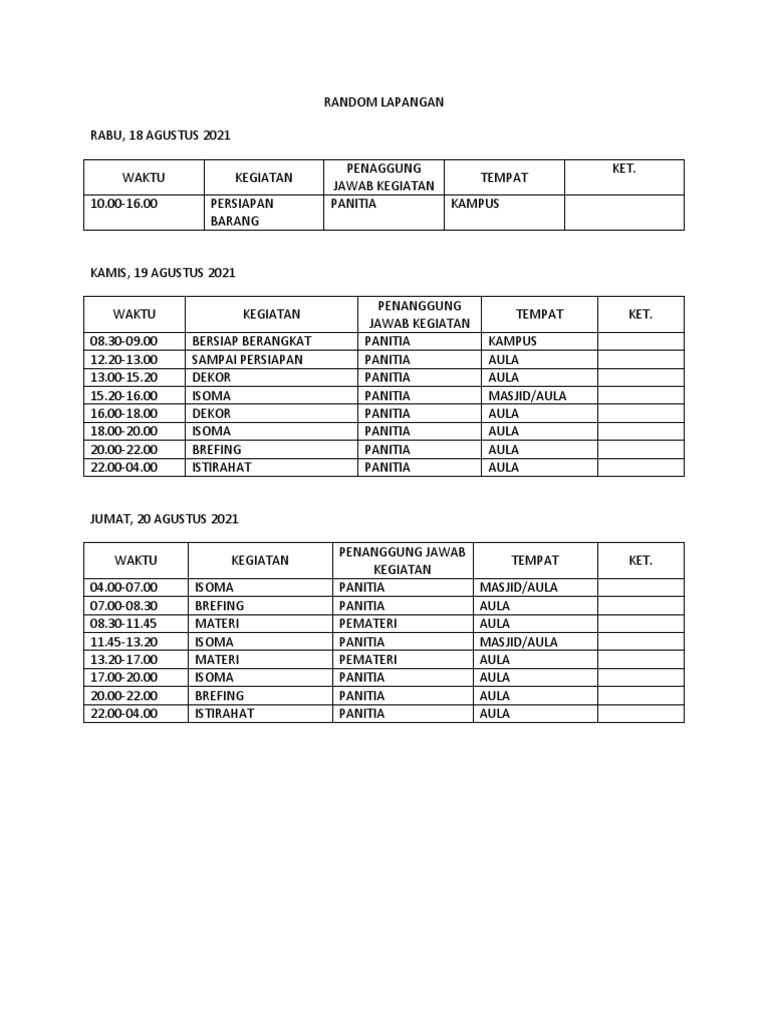 RANDOM LAPANGAN

RABU, 18 AGUSTUS 2021

| WAKTU | KEGIATAN | PENAGGUNG JAWAB KEGIATAN | TEMPAT | KET. |
|---|---|---|---|---|
| 10.00-16.00 | PERSIAPAN BARANG | PANITIA | KAMPUS | |

KAMIS, 19 AGUSTUS 2021

| WAKTU | KEGIATAN | PENANGGUNG JAWAB KEGIATAN | TEMPAT | KET. |
|---|---|---|---|---|
| 08.30-09.00 | BERSIAP BERANGKAT | PANITIA | KAMPUS | |
| 12.20-13.00 | SAMPAI PERSIAPAN | PANITIA | AULA | |
| 13.00-15.20 | DEKOR | PANITIA | AULA | |
| 15.20-16.00 | ISOMA | PANITIA | MASJID/AULA | |
| 16.00-18.00 | DEKOR | PANITIA | AULA | |
| 18.00-20.00 | ISOMA | PANITIA | AULA | |
| 20.00-22.00 | BREFING | PANITIA | AULA | |
| 22.00-04.00 | ISTIRAHAT | PANITIA | AULA | |

JUMAT, 20 AGUSTUS 2021

| WAKTU | KEGIATAN | PENANGGUNG JAWAB KEGIATAN | TEMPAT | KET. |
|---|---|---|---|---|
| 04.00-07.00 | ISOMA | PANITIA | MASJID/AULA | |
| 07.00-08.30 | BREFING | PANITIA | AULA | |
| 08.30-11.45 | MATERI | PEMATERI | AULA | |
| 11.45-13.20 | ISOMA | PANITIA | MASJID/AULA | |
| 13.20-17.00 | MATERI | PEMATERI | AULA | |
| 17.00-20.00 | ISOMA | PANITIA | AULA | |
| 20.00-22.00 | BREFING | PANITIA | AULA | |
| 22.00-04.00 | ISTIRAHAT | PANITIA | AULA | |